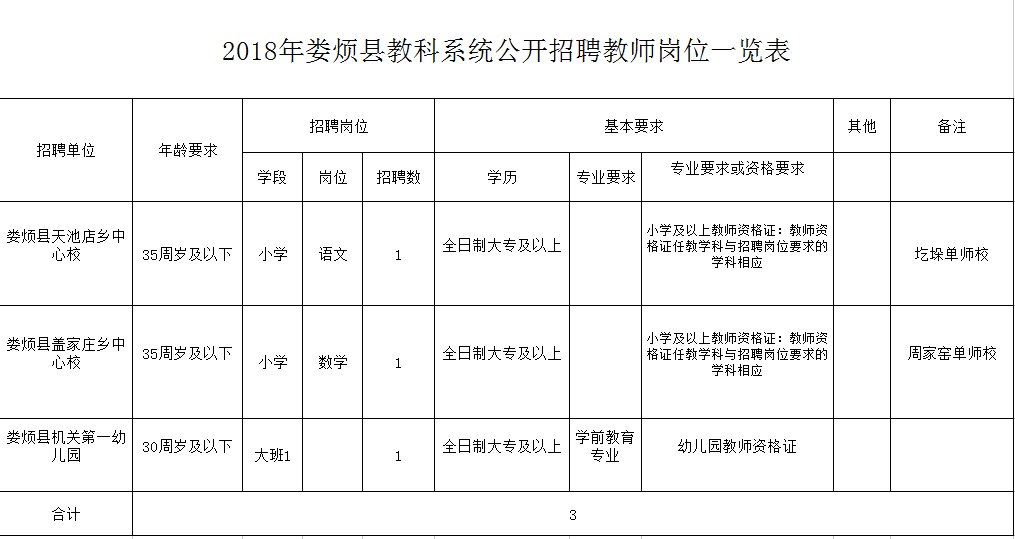 2018年娄烦县教科系统公开招聘教师岗位一览表

| 招聘单位 | 年龄要求 | 招聘岗位 | | | 基本要求 | | | 其他 | 备注 |
|---|---|---|---|---|---|---|---|---|---|
| | | 学段 | 岗位 | 招聘数 | 学历 | 专业要求 | 专业要求或资格要求 | | |
| 娄烦县天池店乡中心校 | 35周岁及以下 | 小学 | 语文 | 1 | 全日制大专及以上 | | 小学及以上教师资格证：教师资格证任教学科与招聘岗位要求的学科相应 | | 圪垛单师校 |
| 娄烦县盖家庄乡中心校 | 35周岁及以下 | 小学 | 数学 | 1 | 全日制大专及以上 | | 小学及以上教师资格证：教师资格证任教学科与招聘岗位要求的学科相应 | | 周家窑单师校 |
| 娄烦县机关第一幼儿园 | 30周岁及以下 | 大班1 | | 1 | 全日制大专及以上 | 学前教育专业 | 幼儿园教师资格证 | | |
| 合计 | 3 | | | | | | | | |